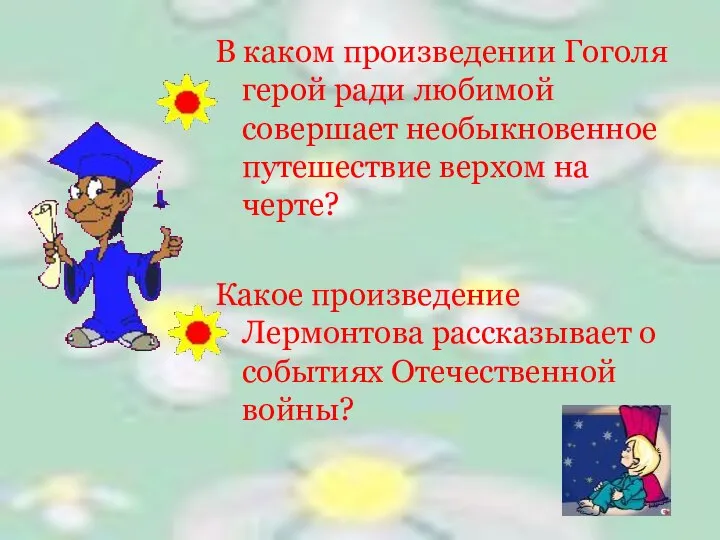 В каком произведении Гоголя герой ради любимой совершает необыкновенное путешествие верхом на черте?

Какое произведение Лермонтова рассказывает о событиях Отечественной войны?